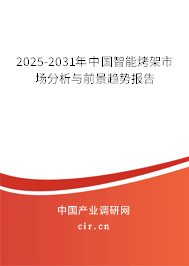 2025-2031年中国智能烤架市场分析与前景趋势报告

中国产业调研网

cir.cn